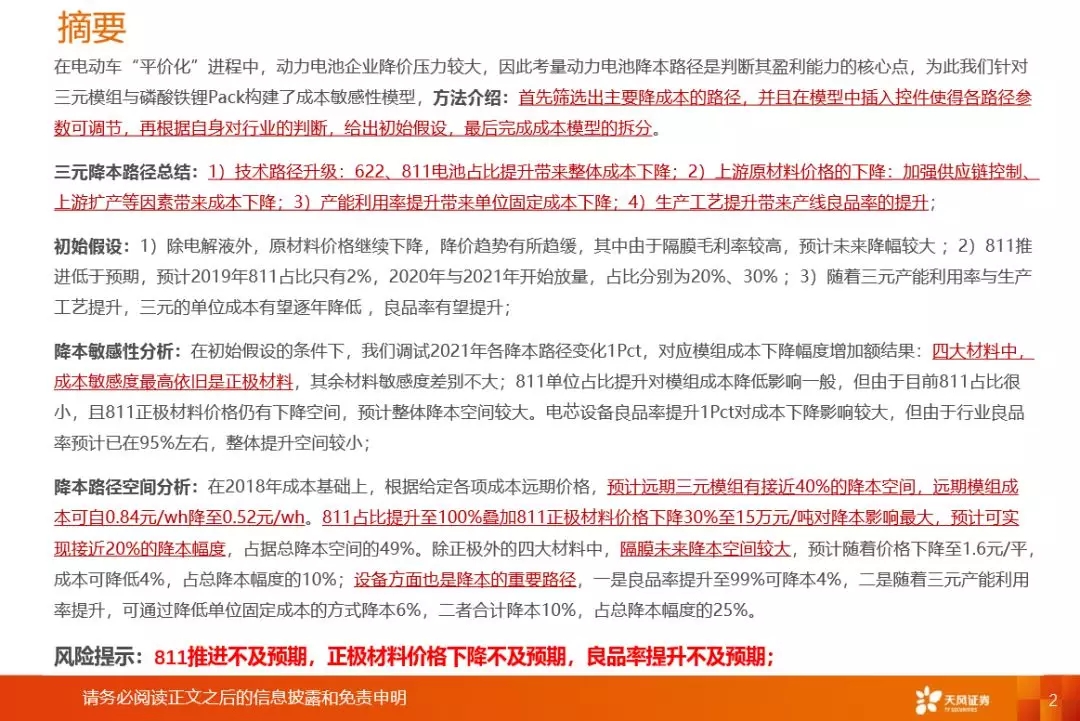 摘要

在电动车“平价化”进程中，动力电池企业降价压力较大，因此考量动力电池降本路径是判断其盈利能力的核心点，为此我们针对三元模组与磷酸铁锂Pack构建了成本敏感性模型，方法介绍：首先筛选出主要降成本的路径，并且在模型中插入控件使得各路径参数可调节，再根据自身对行业的判断，给出初始假设，最后完成成本模型的拆分。

三元降本路径总结：1）技术路径升级：622、811电池占比提升带来整体成本下降；2）上游原材料价格的下降：加强供应链控制、上游扩产等因素带来成本下降；3）产能利用率提升带来单位固定成本下降；4）生产工艺提升带来产线良品率的提升；

初始假设：1）除电解液外，原材料价格继续下降，降价趋势有所趋缓，其中由于隔膜毛利率较高，预计未来降幅较大；2）811推进低于预期，预计2019年811占比只有2%，2020年与2021年开始放量，占比分别为20%、30%；3）随着三元产能利用率与生产工艺提升，三元的单位成本有望逐年降低，良品率有望提升；

降本敏感性分析：在初始假设的条件下，我们调试2021年各降本路径变化1Pct，对应模组成本下降幅度增加额结果：四大材料中，成本敏感度最高依旧是正极材料，其余材料敏感度差别不大；811单位占比提升对模组成本降低影响一般，但由于目前811占比很小，且811正极材料价格仍有下降空间，预计整体降本空间较大。电芯设备良品率提升1Pct对成本下降影响较大，但由于行业良品率预计已在95%左右，整体提升空间较小；

降本路径空间分析：在2018年成本基础上，根据给定各项成本远期价格，预计远期三元模组有接近40%的降本空间，远期模组成本可自0.84元/wh降至0.52元/wh。811占比提升至100%叠加811正极材料价格下降30%至15万元/吨对降本影响最大，预计可实现接近20%的降本幅度，占据总降本空间的49%。除正极外的四大材料中，隔膜未来降本空间较大，预计随着价格下降至1.6元/平，成本可降低4%，占总降本幅度的10%；设备方面也是降本的重要路径，一是良品率提升至99%可降本4%，二是随着三元产能利用率提升，可通过降低单位固定成本的方式降本6%，二者合计降本10%，占总降本幅度的25%。

风险提示：811推进不及预期，正极材料价格下降不及预期，良品率提升不及预期；

请务必阅读正文之后的信息披露和免责申明

天风证券
TF SECURITIES

2